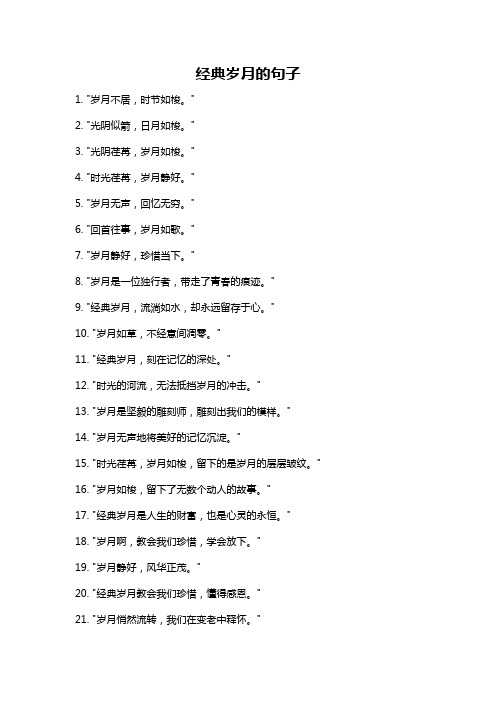 经典岁月的句子

1. "岁月不居，时节如梭。"

2. "光阴似箭，日月如梭。"

3. "光阴荏苒，岁月如梭。"

4. "时光荏苒，岁月静好。"

5. "岁月无声，回忆无穷。"

6. "回首往事，岁月如歌。"

7. "岁月静好，珍惜当下。"

8. "岁月是一位独行者，带走了青春的痕迹。"

9. "经典岁月，流淌如水，却永远留存于心。"

10. "岁月如草，不经意间凋零。"

11. "经典岁月，刻在记忆的深处。"

12. "时光的河流，无法抵挡岁月的冲击。"

13. "岁月是坚毅的雕刻师，雕刻出我们的模样。"

14. "岁月无声地将美好的记忆沉淀。"

15. "时光荏苒，岁月如梭，留下的是岁月的层层皱纹。"

16. "岁月如梭，留下了无数个动人的故事。"

17. "经典岁月是人生的财富，也是心灵的永恒。"

18. "岁月啊，教会我们珍惜，学会放下。"

19. "岁月静好，风华正茂。"

20. "经典岁月教会我们珍惜，懂得感恩。"

21. "岁月悄然流转，我们在变老中释怀。"